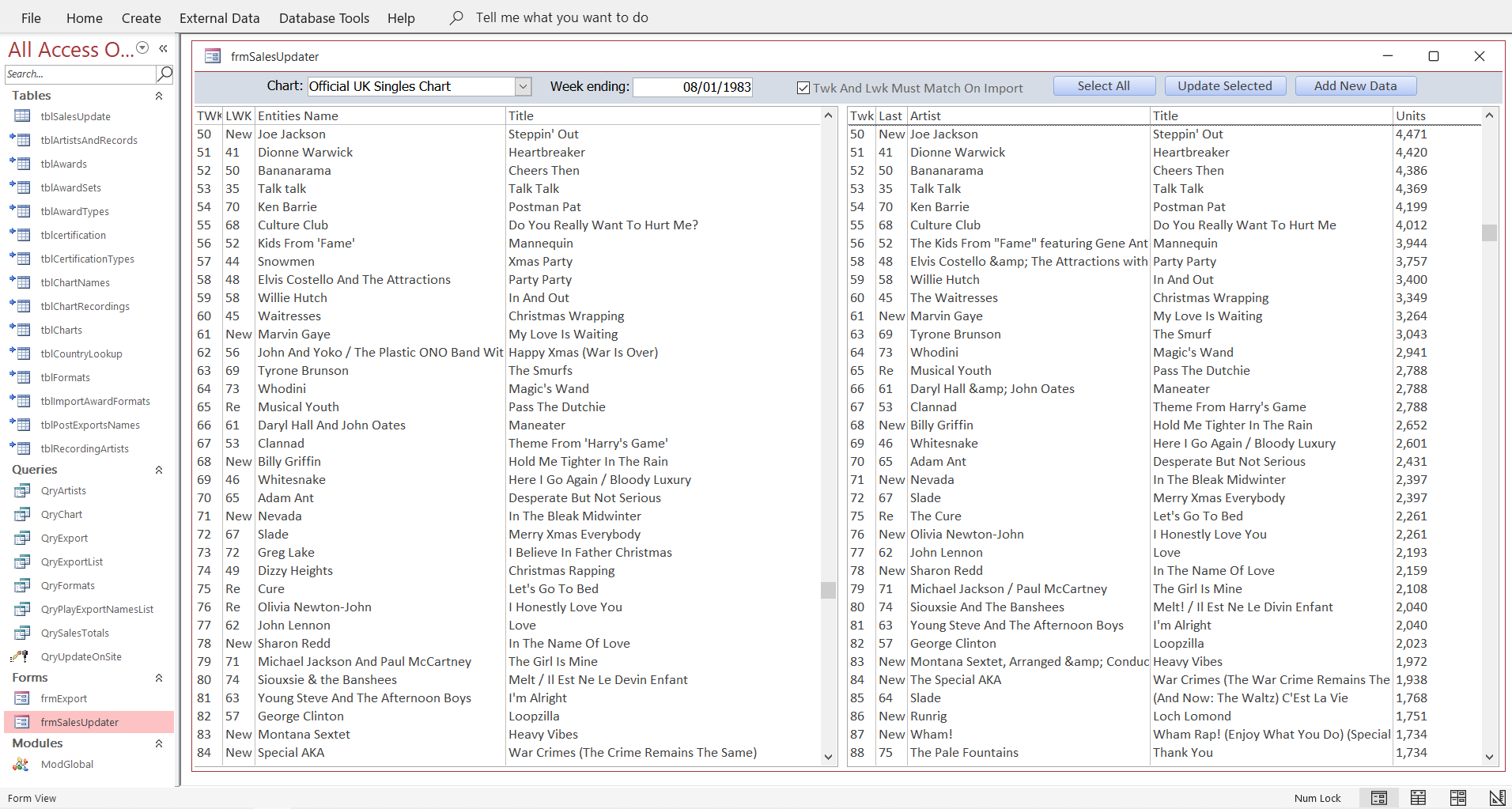 File Home Create External Data Database Tools Help Tell me what you want to do

All Access O...
Search...
Tables
tblSalesUpdate
tblArtistsAndRecords
tblAwards
tblAwardSets
tblAwardTypes
tblcertification
tblCertificationTypes
tblChartNames
tblChartRecordings
tblCharts
tblCountryLookup
tblFormats
tblImportAwardFormats
tblPostExportsNames
tblRecordingArtists
Queries
QryArtists
QryChart
QryExport
QryExportList
QryFormats
QryPlayExportNamesList
QrySalesTotals
QryUpdateOnSite
Forms
frmExport
frmSalesUpdater
Modules
ModGlobal

frmSalesUpdater

Chart: Official UK Singles Chart Week ending: 08/01/1983 Twk And Lwk Must Match On Import Select All Update Selected Add New Data

| TWK | LWK | Entities Name | Title |
|---|---|---|---|
| 50 | New | Joe Jackson | Steppin' Out |
| 51 | 41 | Dionne Warwick | Heartbreaker |
| 52 | 50 | Bananarama | Cheers Then |
| 53 | 35 | Talk talk | Talk Talk |
| 54 | 70 | Ken Barrie | Postman Pat |
| 55 | 68 | Culture Club | Do You Really Want To Hurt Me? |
| 56 | 52 | Kids From 'Fame' | Mannequin |
| 57 | 44 | Snowmen | Xmas Party |
| 58 | 48 | Elvis Costello And The Attractions | Party Party |
| 59 | 58 | Willie Hutch | In And Out |
| 60 | 45 | Waitresses | Christmas Wrapping |
| 61 | New | Marvin Gaye | My Love Is Waiting |
| 62 | 56 | John And Yoko / The Plastic ONO Band Wit | Happy Xmas (War Is Over) |
| 63 | 69 | Tyrone Brunson | The Smurfs |
| 64 | 73 | Whodini | Magic's Wand |
| 65 | Re | Musical Youth | Pass The Dutchie |
| 66 | 61 | Daryl Hall And John Oates | Maneater |
| 67 | 53 | Clannad | Theme From 'Harry's Game' |
| 68 | New | Billy Griffin | Hold Me Tighter In The Rain |
| 69 | 46 | Whitesnake | Here I Go Again / Bloody Luxury |
| 70 | 65 | Adam Ant | Desperate But Not Serious |
| 71 | New | Nevada | In The Bleak Midwinter |
| 72 | 67 | Slade | Merry Xmas Everybody |
| 73 | 72 | Greg Lake | I Believe In Father Christmas |
| 74 | 49 | Dizzy Heights | Christmas Rapping |
| 75 | Re | Cure | Let's Go To Bed |
| 76 | Re | Olivia Newton-John | I Honestly Love You |
| 77 | 62 | John Lennon | Love |
| 78 | New | Sharon Redd | In The Name Of Love |
| 79 | 71 | Michael Jackson And Paul McCartney | The Girl Is Mine |
| 80 | 74 | Siouxsie & the Banshees | Melt / Il Est Ne Le Devin Enfant |
| 81 | 63 | Young Steve And The Afternoon Boys | I'm Alright |
| 82 | 57 | George Clinton | Loopzilla |
| 83 | New | Montana Sextet | Heavy Vibes |
| 84 | New | Special AKA | War Crimes (The Crime Remains The Same) |

| Twk | Last | Artist | Title | Units |
|---|---|---|---|---|
| 50 | New | Joe Jackson | Steppin' Out | 4,471 |
| 51 | 41 | Dionne Warwick | Heartbreaker | 4,420 |
| 52 | 50 | Bananarama | Cheers Then | 4,386 |
| 53 | 35 | Talk Talk | Talk Talk | 4,369 |
| 54 | 70 | Ken Barrie | Postman Pat | 4,199 |
| 55 | 68 | Culture Club | Do You Really Want To Hurt Me | 4,012 |
| 56 | 52 | The Kids From "Fame" featuring Gene Ant | Mannequin | 3,944 |
| 58 | 48 | Elvis Costello &amp; The Attractions with | Party Party | 3,757 |
| 59 | 58 | Willie Hutch | In And Out | 3,400 |
| 60 | 45 | The Waitresses | Christmas Wrapping | 3,349 |
| 61 | New | Marvin Gaye | My Love Is Waiting | 3,264 |
| 63 | 69 | Tyrone Brunson | The Smurf | 3,043 |
| 64 | 73 | Whodini | Magic's Wand | 2,941 |
| 65 | Re | Musical Youth | Pass The Dutchie | 2,788 |
| 66 | 61 | Daryl Hall &amp; John Oates | Maneater | 2,788 |
| 67 | 53 | Clannad | Theme From Harry's Game | 2,788 |
| 68 | New | Billy Griffin | Hold Me Tighter In The Rain | 2,652 |
| 69 | 46 | Whitesnake | Here I Go Again / Bloody Luxury | 2,601 |
| 70 | 65 | Adam Ant | Desperate But Not Serious | 2,431 |
| 71 | New | Nevada | In The Bleak Midwinter | 2,397 |
| 72 | 67 | Slade | Merry Xmas Everybody | 2,397 |
| 75 | Re | The Cure | Let's Go To Bed | 2,261 |
| 76 | New | Olivia Newton-John | I Honestly Love You | 2,261 |
| 77 | 62 | John Lennon | Love | 2,193 |
| 78 | New | Sharon Redd | In The Name Of Love | 2,159 |
| 79 | 71 | Michael Jackson / Paul McCartney | The Girl Is Mine | 2,108 |
| 80 | 74 | Siouxsie And The Banshees | Melt! / Il Est Ne Le Divin Enfant | 2,040 |
| 81 | 63 | Young Steve And The Afternoon Boys | I'm Alright | 2,040 |
| 82 | 57 | George Clinton | Loopzilla | 2,023 |
| 83 | New | Montana Sextet, Arranged &amp; Conduc | Heavy Vibes | 1,972 |
| 84 | New | The Special AKA | War Crimes (The War Crime Remains The | 1,938 |
| 85 | 64 | Slade | (And Now: The Waltz) C'Est La Vie | 1,768 |
| 86 | New | Runrig | Loch Lomond | 1,751 |
| 87 | New | Wham! | Wham Rap! (Enjoy What You Do) (Special | 1,734 |
| 88 | 75 | The Pale Fountains | Thank You | 1,734 |

Form View Num Lock